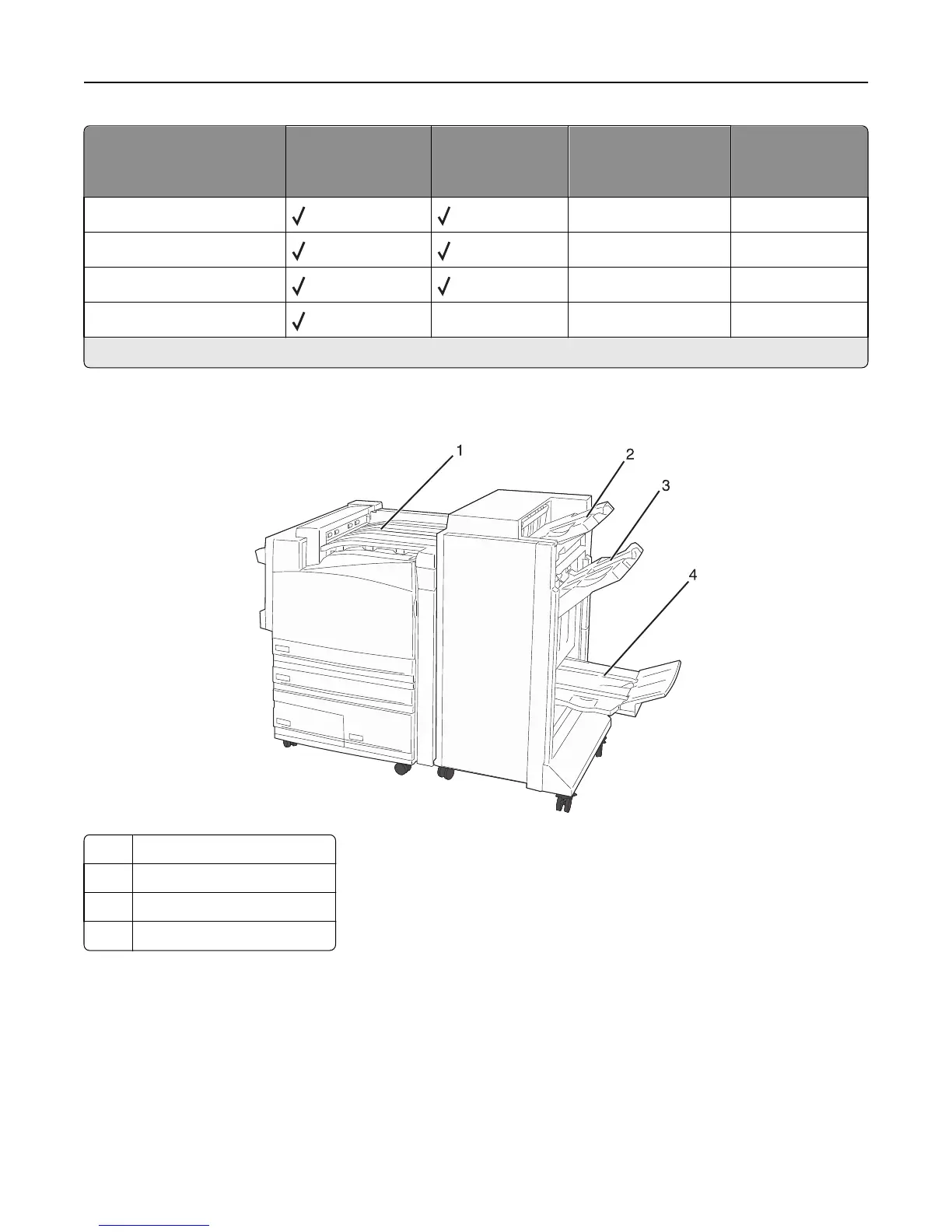 |  |  |  |  |  |
|---|---|---|---|---|
|  | ✓ | ✓ |  |  |
|  | ✓ | ✓ |  |  |
|  | ✓ | ✓ |  |  |
|  | ✓ |  |  |  |

1

2

3

4